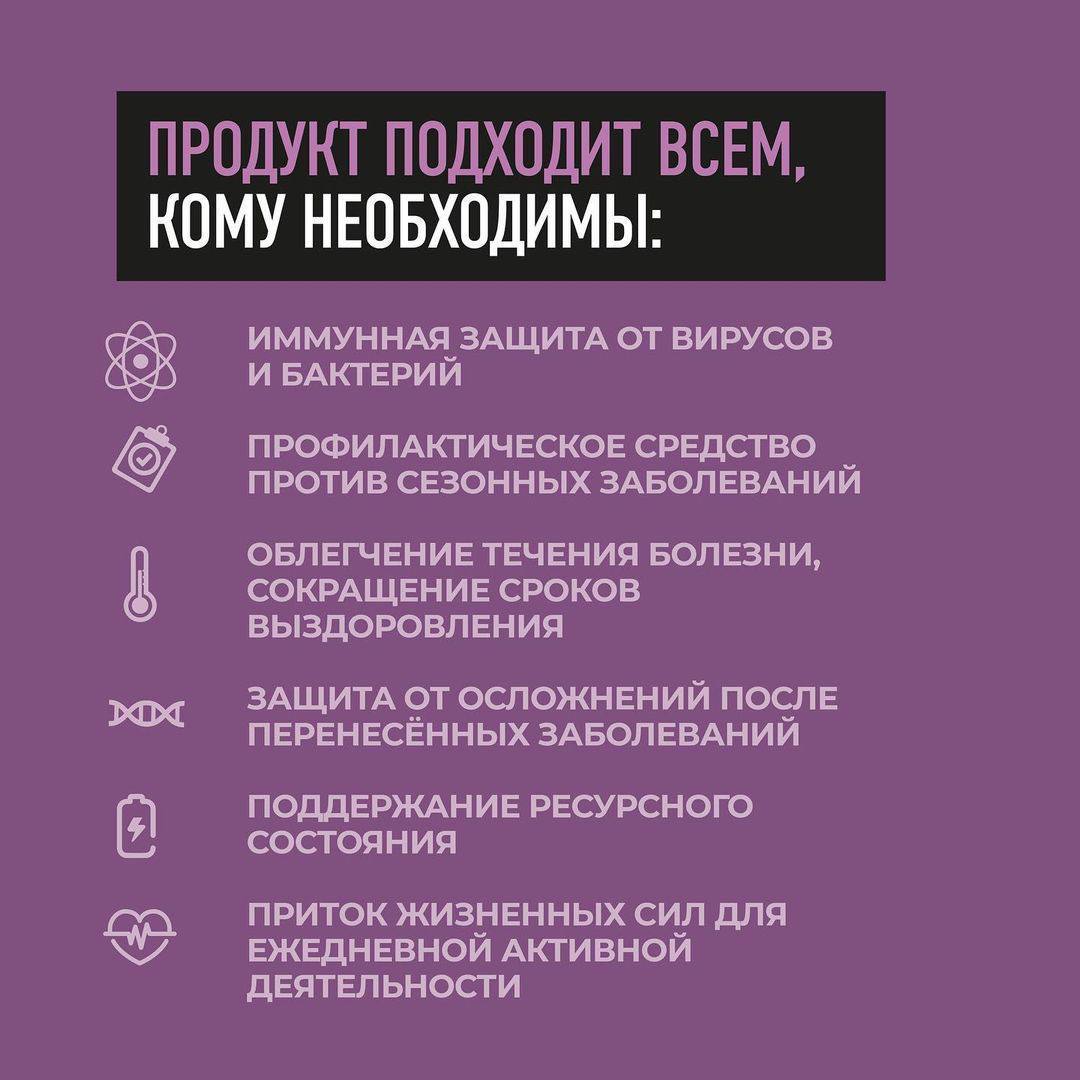 ПРОДУКТ ПОДХОДИТ ВСЕМ, КОМУ НЕОБХОДИМЫ:

ИММУННАЯ ЗАЩИТА ОТ ВИРУСОВ И БАКТЕРИЙ

ПРОФИЛАКТИЧЕСКОЕ СРЕДСТВО ПРОТИВ СЕЗОННЫХ ЗАБОЛЕВАНИЙ

ОБЛЕГЧЕНИЕ ТЕЧЕНИЯ БОЛЕЗНИ, СОКРАЩЕНИЕ СРОКОВ ВЫЗДОРОВЛЕНИЯ

ЗАЩИТА ОТ ОСЛОЖНЕНИЙ ПОСЛЕ ПЕРЕНЕСЁННЫХ ЗАБОЛЕВАНИЙ

ПОДДЕРЖАНИЕ РЕСУРСНОГО СОСТОЯНИЯ

ПРИТОК ЖИЗНЕННЫХ СИЛ ДЛЯ ЕЖЕДНЕВНОЙ АКТИВНОЙ ДЕЯТЕЛЬНОСТИ